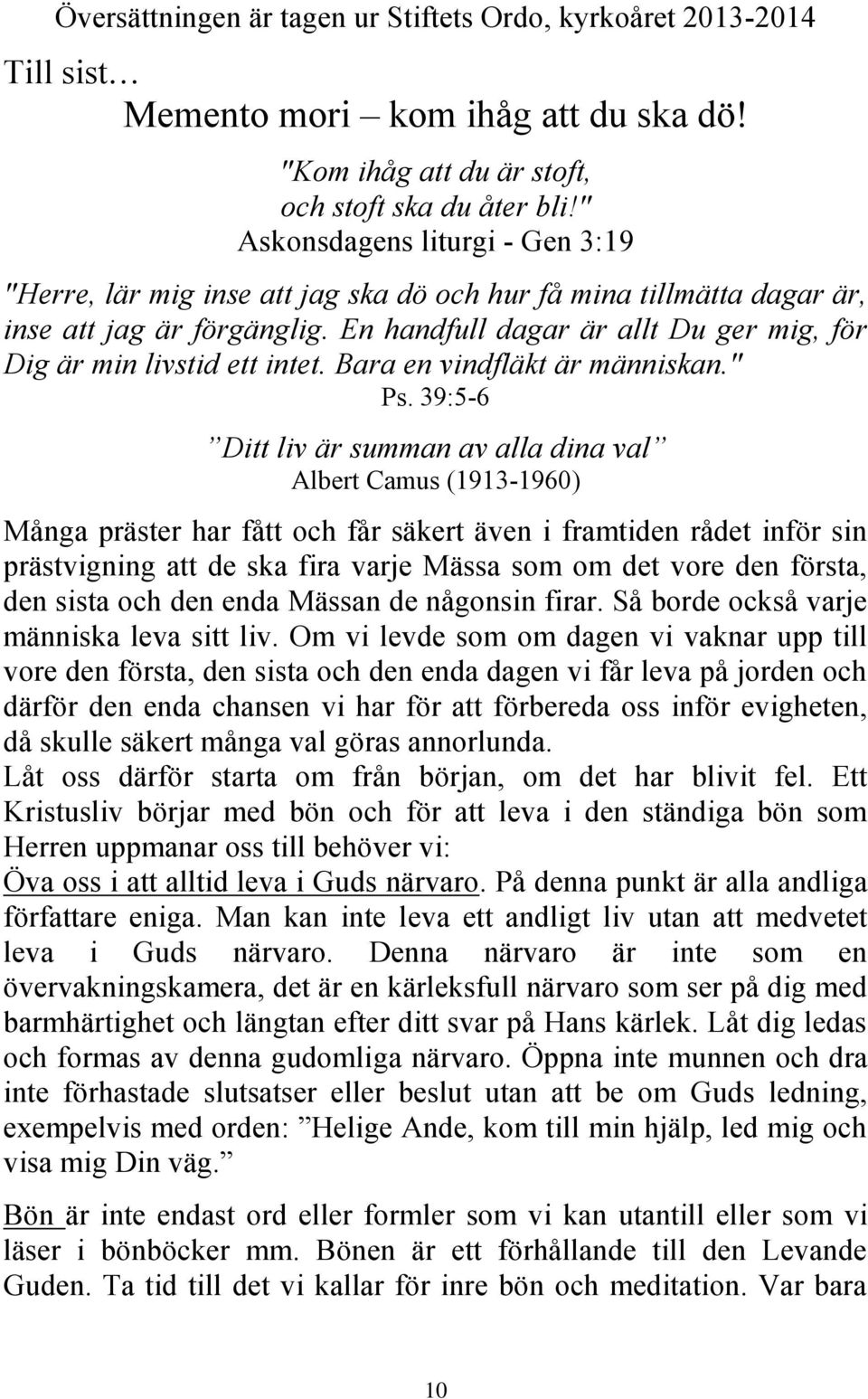 Översättningen är tagen ur Stiftets Ordo, kyrkoåret 2013-2014

Till sist…

Memento mori – kom ihåg att du ska dö!

"Kom ihåg att du är stoft,
och stoft ska du åter bli!"
Askonsdagens liturgi - Gen 3:19

"Herre, lär mig inse att jag ska dö och hur få mina tillmätta dagar är, inse att jag är förgänglig. En handfull dagar är allt Du ger mig, för Dig är min livstid ett intet. Bara en vindfläkt är människan."
Ps. 39:5-6

”Ditt liv är summan av alla dina val”
Albert Camus (1913-1960)

Många präster har fått och får säkert även i framtiden rådet inför sin prästvigning att de ska fira varje Mässa som om det vore den första, den sista och den enda Mässan de någonsin firar. Så borde också varje människa leva sitt liv. Om vi levde som om dagen vi vaknar upp till vore den första, den sista och den enda dagen vi får leva på jorden och därför den enda chansen vi har för att förbereda oss inför evigheten, då skulle säkert många val göras annorlunda.
Låt oss därför starta om från början, om det har blivit fel. Ett Kristusliv börjar med bön och för att leva i den ständiga bön som Herren uppmanar oss till behöver vi:
Öva oss i att alltid leva i Guds närvaro. På denna punkt är alla andliga författare eniga. Man kan inte leva ett andligt liv utan att medvetet leva i Guds närvaro. Denna närvaro är inte som en övervakningskamera, det är en kärleksfull närvaro som ser på dig med barmhärtighet och längtan efter ditt svar på Hans kärlek. Låt dig ledas och formas av denna gudomliga närvaro. Öppna inte munnen och dra inte förhastade slutsatser eller beslut utan att be om Guds ledning, exempelvis med orden: ”Helige Ande, kom till min hjälp, led mig och visa mig Din väg.”

Bön är inte endast ord eller formler som vi kan utantill eller som vi läser i bönböcker mm. Bönen är ett förhållande till den Levande Guden. Ta tid till det vi kallar för inre bön och meditation. Var bara

10